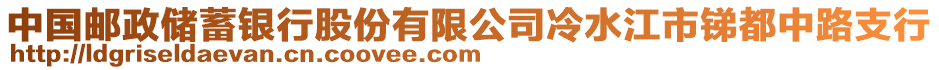 中国邮政储蓄银行股份有限公司冷水江市锑都中路支行
http://ldgriseldaevan.cn.coovee.com